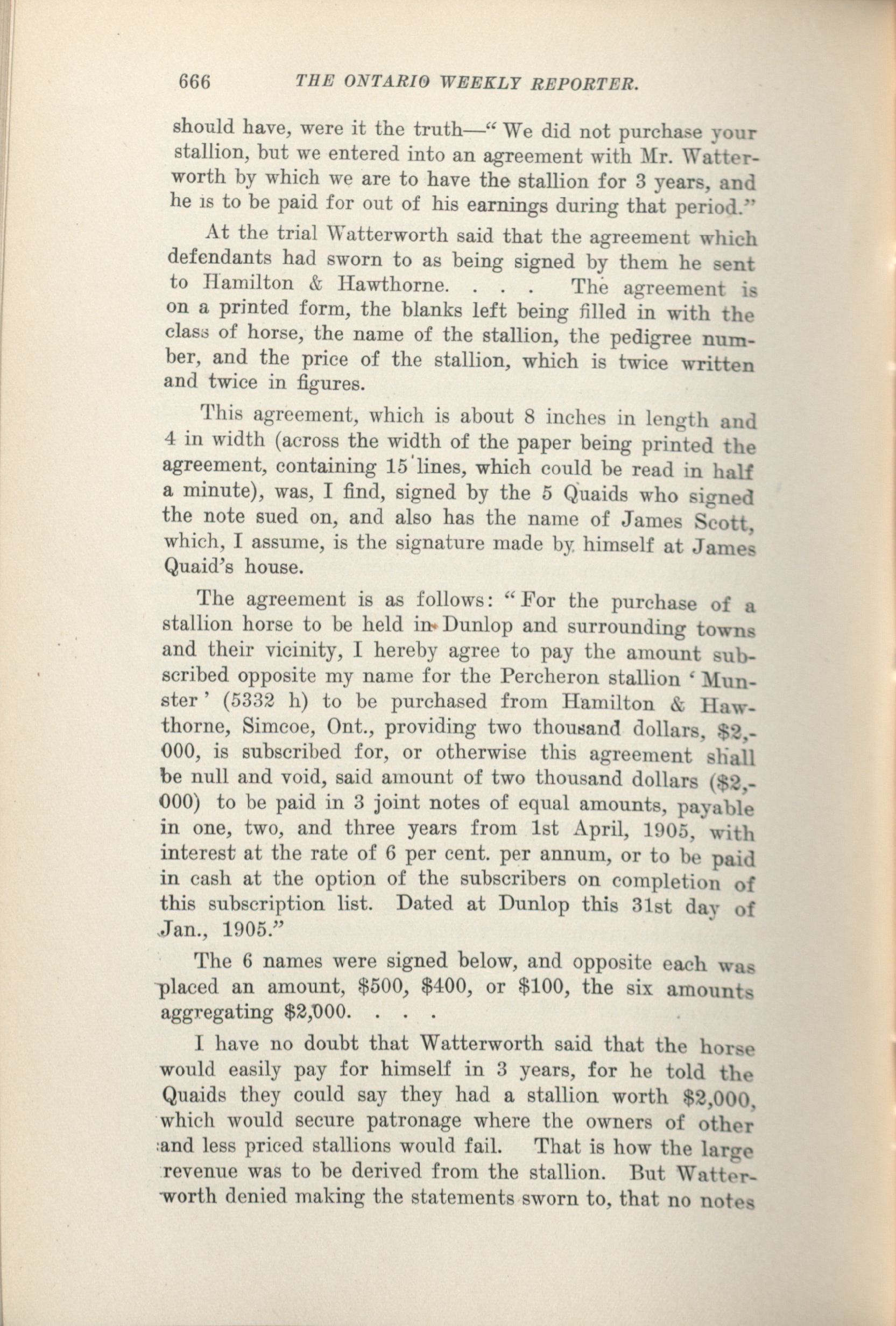 666 THE ONTARIO WEEKLY REPORTER.

should have, were it the truth—"We did not purchase your stallion, but we entered into an agreement with Mr. Watterworth by which we are to have the stallion for 3 years, and he is to be paid for out of his earnings during that period."

At the trial Watterworth said that the agreement which defendants had sworn to as being signed by them he sent to Hamilton & Hawthorne. . . . The agreement is on a printed form, the blanks left being filled in with the class of horse, the name of the stallion, the pedigree number, and the price of the stallion, which is twice written and twice in figures.

This agreement, which is about 8 inches in length and 4 in width (across the width of the paper being printed the agreement, containing 15 lines, which could be read in half a minute), was, I find, signed by the 5 Quaids who signed the note sued on, and also has the name of James Scott, which, I assume, is the signature made by himself at James Quaid's house.

The agreement is as follows: "For the purchase of a stallion horse to be held in Dunlop and surrounding towns and their vicinity, I hereby agree to pay the amount subscribed opposite my name for the Percheron stallion 'Munster' (5332 h) to be purchased from Hamilton & Hawthorne, Simcoe, Ont., providing two thousand dollars, $2,000, is subscribed for, or otherwise this agreement shall be null and void, said amount of two thousand dollars ($2,000) to be paid in 3 joint notes of equal amounts, payable in one, two, and three years from 1st April, 1905, with interest at the rate of 6 per cent. per annum, or to be paid in cash at the option of the subscribers on completion of this subscription list. Dated at Dunlop this 31st day of Jan., 1905."

The 6 names were signed below, and opposite each was placed an amount, $500, $400, or $100, the six amounts aggregating $2,000. . . .

I have no doubt that Watterworth said that the horse would easily pay for himself in 3 years, for he told the Quaids they could say they had a stallion worth $2,000, which would secure patronage where the owners of other and less priced stallions would fail. That is how the large revenue was to be derived from the stallion. But Watterworth denied making the statements sworn to, that no notes